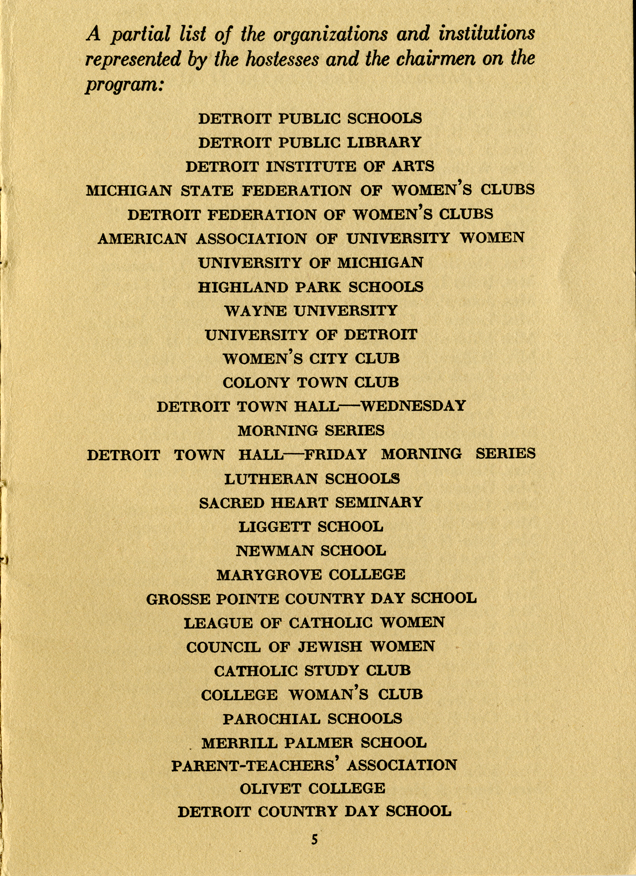 A partial list of the organizations and institutions represented by the hostesses and the chairmen on the program:

DETROIT PUBLIC SCHOOLS
DETROIT PUBLIC LIBRARY
DETROIT INSTITUTE OF ARTS
MICHIGAN STATE FEDERATION OF WOMEN'S CLUBS
DETROIT FEDERATION OF WOMEN'S CLUBS
AMERICAN ASSOCIATION OF UNIVERSITY WOMEN
UNIVERSITY OF MICHIGAN
HIGHLAND PARK SCHOOLS
WAYNE UNIVERSITY
UNIVERSITY OF DETROIT
WOMEN'S CITY CLUB
COLONY TOWN CLUB
DETROIT TOWN HALL—WEDNESDAY MORNING SERIES
DETROIT TOWN HALL—FRIDAY MORNING SERIES
LUTHERAN SCHOOLS
SACRED HEART SEMINARY
LIGGETT SCHOOL
NEWMAN SCHOOL
MARYGROVE COLLEGE
GROSSE POINTE COUNTRY DAY SCHOOL
LEAGUE OF CATHOLIC WOMEN
COUNCIL OF JEWISH WOMEN
CATHOLIC STUDY CLUB
COLLEGE WOMAN'S CLUB
PAROCHIAL SCHOOLS
MERRILL PALMER SCHOOL
PARENT-TEACHERS' ASSOCIATION
OLIVET COLLEGE
DETROIT COUNTRY DAY SCHOOL

5